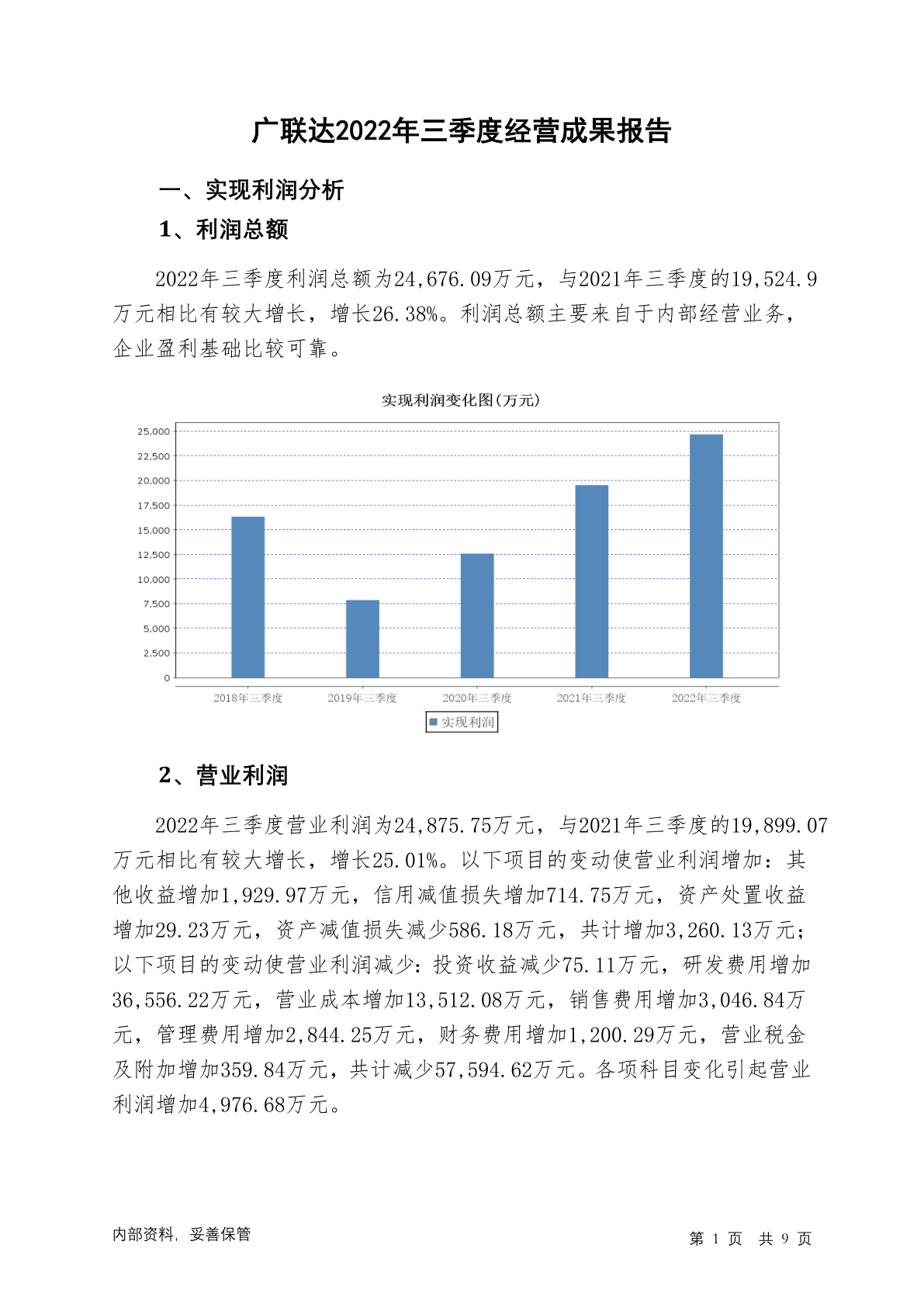 广联达2022年三季度经营成果报告

一、实现利润分析

1、利润总额

2022年三季度利润总额为24,676.09万元，与2021年三季度的19,524.9万元相比有较大增长，增长26.38%。利润总额主要来自于内部经营业务，企业盈利基础比较可靠。

实现利润变化图(万元)

25,000
22,500
20,000
17,500
15,000
12,500
10,000
7,500
5,000
2,500
0

2018年三季度
2019年三季度
2020年三季度
2021年三季度
2022年三季度

实现利润

2、营业利润

2022年三季度营业利润为24,875.75万元，与2021年三季度的19,899.07万元相比有较大增长，增长25.01%。以下项目的变动使营业利润增加：其他收益增加1,929.97万元，信用减值损失增加714.75万元，资产处置收益增加29.23万元，资产减值损失减少586.18万元，共计增加3,260.13万元；以下项目的变动使营业利润减少：投资收益减少75.11万元，研发费用增加36,556.22万元，营业成本增加13,512.08万元，销售费用增加3,046.84万元，管理费用增加2,844.25万元，财务费用增加1,200.29万元，营业税金及附加增加359.84万元，共计减少57,594.62万元。各项科目变化引起营业利润增加4,976.68万元。

内部资料，妥善保管

第 1 页 共 9 页